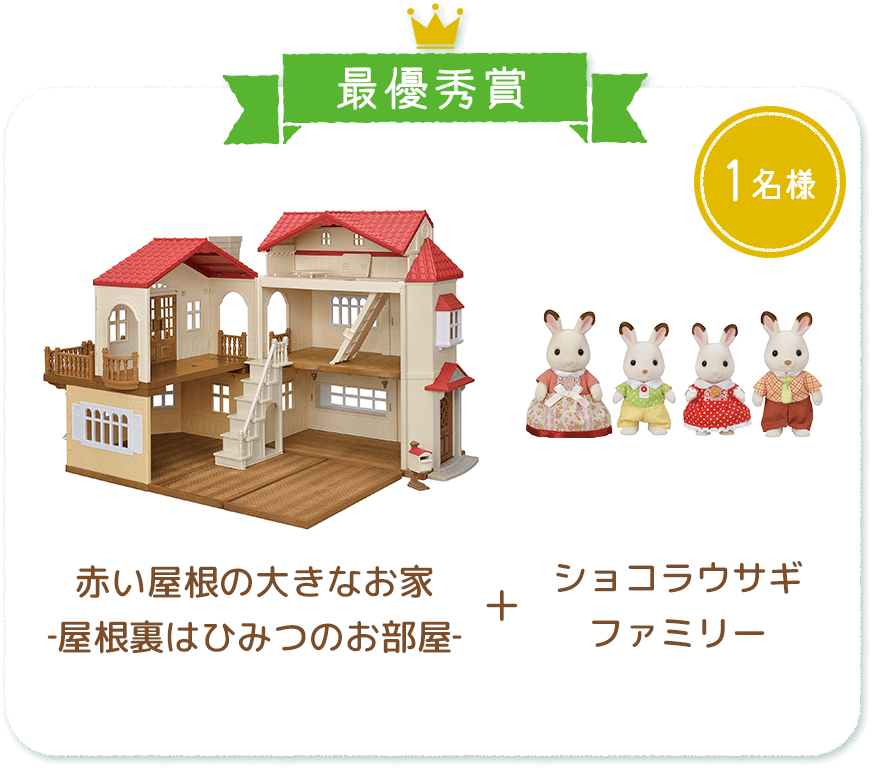 最優秀賞

1名様

赤い屋根の大きなお家
-屋根裏はひみつのお部屋-

+

ショコラウサギ
ファミリー